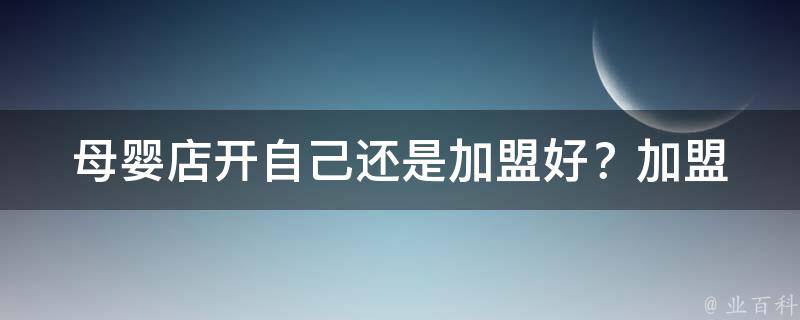 母婴店开自己还是加盟好？加盟

@ 业百科